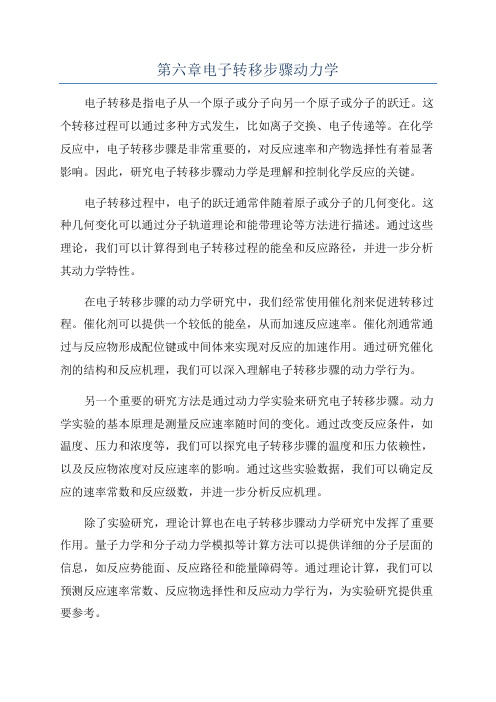 第六章电子转移步骤动力学

电子转移是指电子从一个原子或分子向另一个原子或分子的跃迁。这个转移过程可以通过多种方式发生，比如离子交换、电子传递等。在化学反应中，电子转移步骤是非常重要的，对反应速率和产物选择性有着显著影响。因此，研究电子转移步骤动力学是理解和控制化学反应的关键。

电子转移过程中，电子的跃迁通常伴随着原子或分子的几何变化。这种几何变化可以通过分子轨道理论和能带理论等方法进行描述。通过这些理论，我们可以计算得到电子转移过程的能垒和反应路径，并进一步分析其动力学特性。

在电子转移步骤的动力学研究中，我们经常使用催化剂来促进转移过程。催化剂可以提供一个较低的能垒，从而加速反应速率。催化剂通常通过与反应物形成配位键或中间体来实现对反应的加速作用。通过研究催化剂的结构和反应机理，我们可以深入理解电子转移步骤的动力学行为。

另一个重要的研究方法是通过动力学实验来研究电子转移步骤。动力学实验的基本原理是测量反应速率随时间的变化。通过改变反应条件，如温度、压力和浓度等，我们可以探究电子转移步骤的温度和压力依赖性，以及反应物浓度对反应速率的影响。通过这些实验数据，我们可以确定反应的速率常数和反应级数，并进一步分析反应机理。

除了实验研究，理论计算也在电子转移步骤动力学研究中发挥了重要作用。量子力学和分子动力学模拟等计算方法可以提供详细的分子层面的信息，如反应势能面、反应路径和能量障碍等。通过理论计算，我们可以预测反应速率常数、反应物选择性和反应动力学行为，为实验研究提供重要参考。